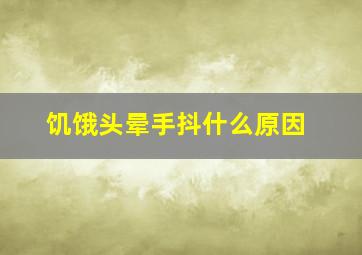 饥饿头晕手抖什么原因